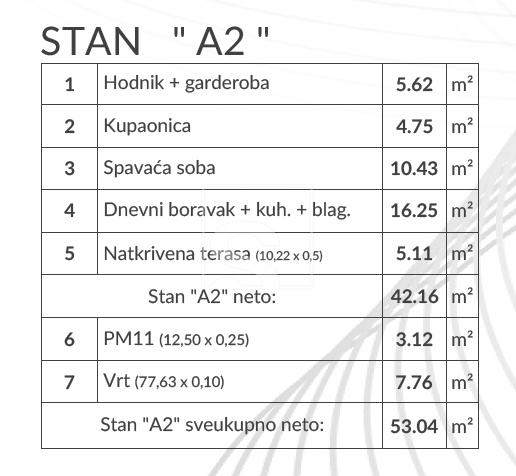 STAN " A2 "

| 1 | Hodnik + garderoba | 5.62 | $m^2$ |
|---|---|---|---|
| 2 | Kupaonica | 4.75 | $m^2$ |
| 3 | Spavaća soba | 10.43 | $m^2$ |
| 4 | Dnevni boravak + kuh. + blag. | 16.25 | $m^2$ |
| 5 | Natkrivena terasa (10,22 x 0,5) | 5.11 | $m^2$ |
| | Stan "A2" neto: | 42.16 | $m^2$ |
| 6 | PM11 (12,50 x 0,25) | 3.12 | $m^2$ |
| 7 | Vrt (77,63 x 0,10) | 7.76 | $m^2$ |
| | Stan "A2" sveukupno neto: | 53.04 | $m^2$ |